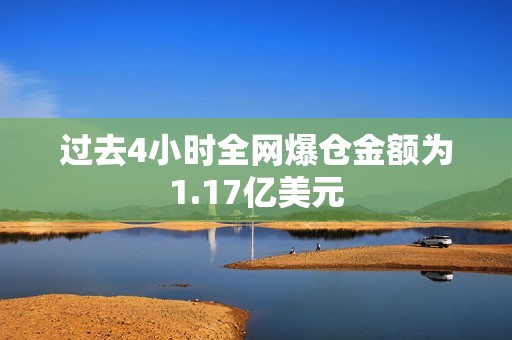 过去4小时全网爆仓金额为1.17亿美元